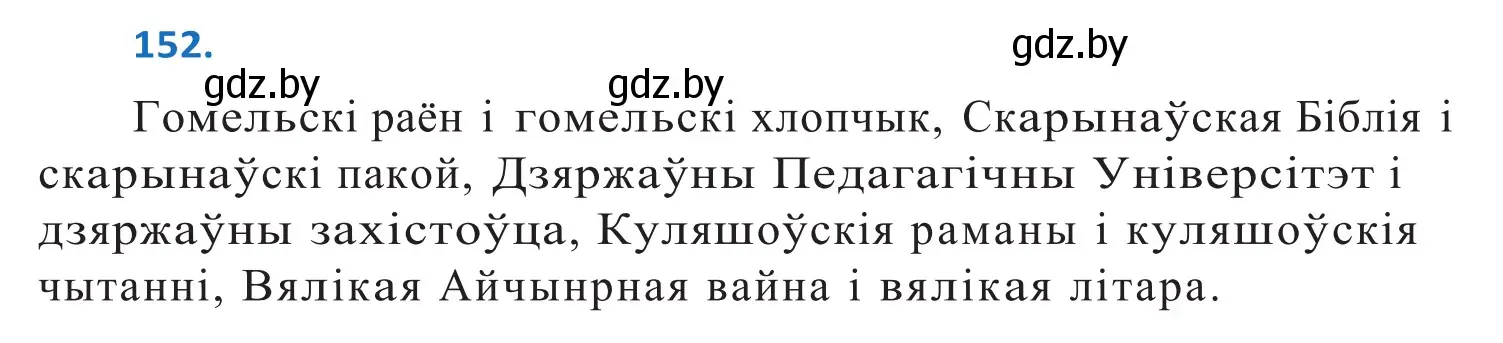 152.

gdz.by

gdz.by

gdz.by

Гомельскі раён і гомельскі хлопчык, Скарынаўская Біблія і скарынаўскі пакой, Дзяржаўны Педагагічны Універсітэт і дзяржаўны захістоўца, Куляшоўскія раманы і куляшоўскія чытанні, Вялікая Айчынрная вайна і вялікая літара.